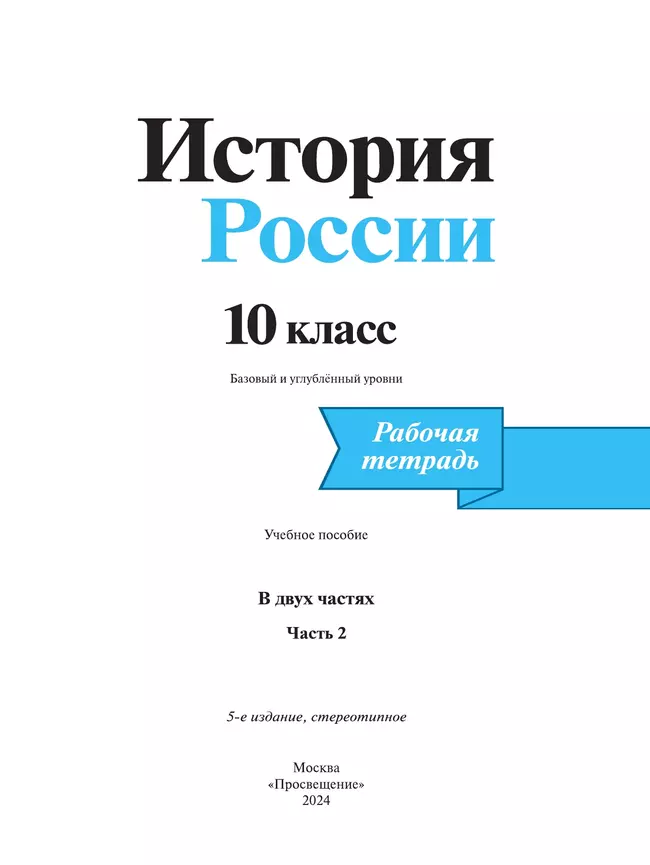 История России

10 класс

Базовый и углублённый уровни

Рабочая тетрадь

Учебное пособие

В двух частях

Часть 2

5-е издание, стереотипное

Москва
«Просвещение»
2024